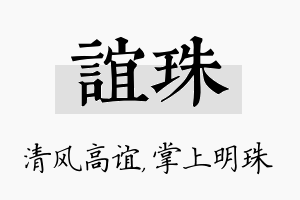 誼珠

清风高谊,掌上明珠